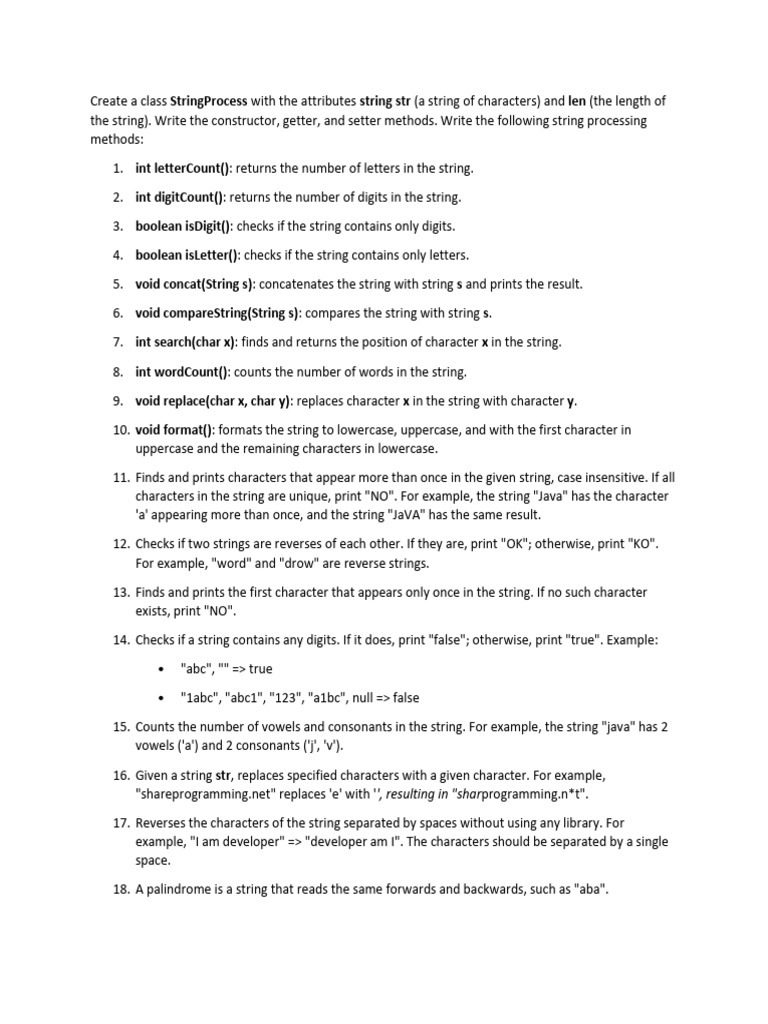 Create a class StringProcess with the attributes string str (a string of characters) and len (the length of the string). Write the constructor, getter, and setter methods. Write the following string processing methods:

1. int letterCount(): returns the number of letters in the string.
2. int digitCount(): returns the number of digits in the string.
3. boolean isDigit(): checks if the string contains only digits.
4. boolean isLetter(): checks if the string contains only letters.
5. void concat(String s): concatenates the string with string s and prints the result.
6. void compareString(String s): compares the string with string s.
7. int search(char x): finds and returns the position of character x in the string.
8. int wordCount(): counts the number of words in the string.
9. void replace(char x, char y): replaces character x in the string with character y.
10. void format(): formats the string to lowercase, uppercase, and with the first character in uppercase and the remaining characters in lowercase.
11. Finds and prints characters that appear more than once in the given string, case insensitive. If all characters in the string are unique, print "NO". For example, the string "Java" has the character 'a' appearing more than once, and the string "JaVA" has the same result.
12. Checks if two strings are reverses of each other. If they are, print "OK"; otherwise, print "KO". For example, "word" and "drow" are reverse strings.
13. Finds and prints the first character that appears only once in the string. If no such character exists, print "NO".
14. Checks if a string contains any digits. If it does, print "false"; otherwise, print "true". Example:
• "abc", "" => true
• "1abc", "abc1", "123", "a1bc", null => false
15. Counts the number of vowels and consonants in the string. For example, the string "java" has 2 vowels ('a') and 2 consonants ('j', 'v').
16. Given a string str, replaces specified characters with a given character. For example, "shareprogramming.net" replaces 'e' with '', resulting in "sharprogramming.n*t".
17. Reverses the characters of the string separated by spaces without using any library. For example, "I am developer" => "developer am I". The characters should be separated by a single space.
18. A palindrome is a string that reads the same forwards and backwards, such as "aba".